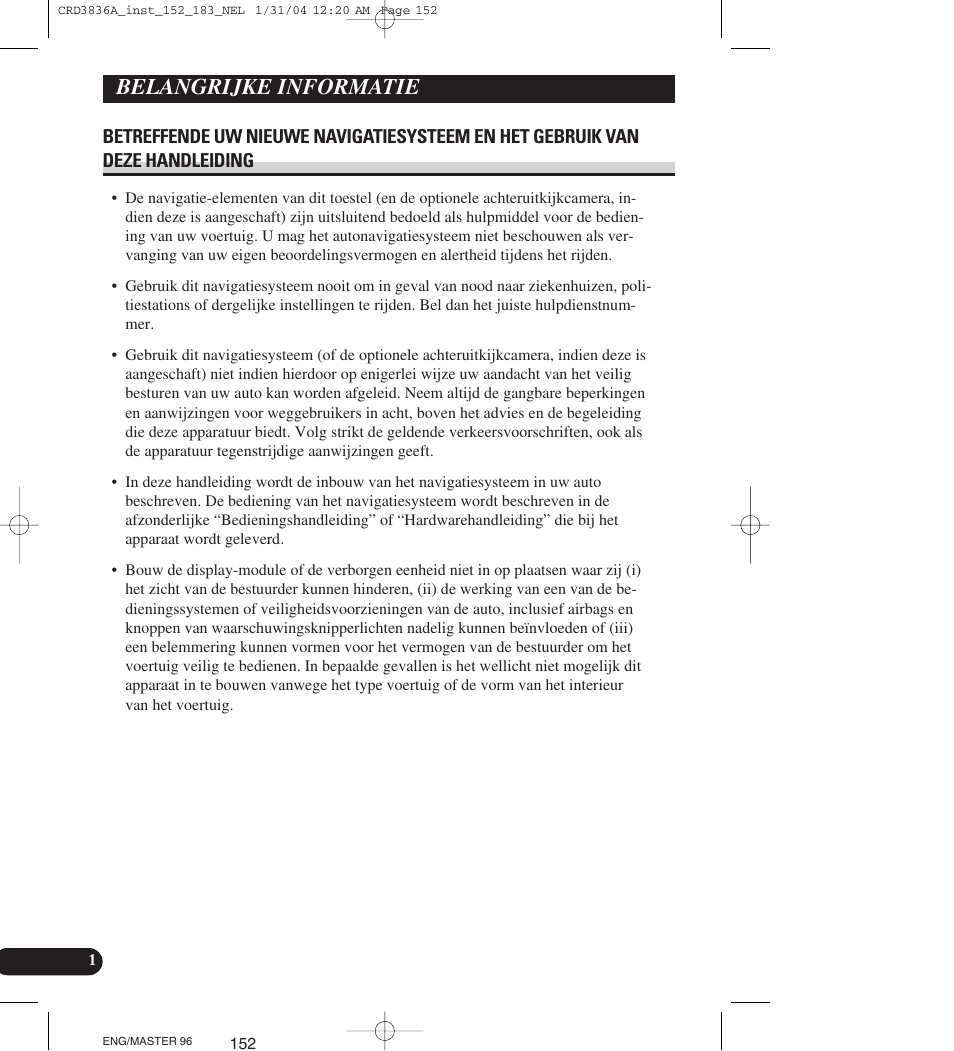 CRD3836A_inst_152_183_NEL 1/31/04 12:20 AM Page 152

BELANGRIJKE INFORMATIE

BETREFFENDE UW NIEUWE NAVIGATIESYSTEEM EN HET GEBRUIK VAN DEZE HANDLEIDING

• De navigatie-elementen van dit toestel (en de optionele achteruitkijkcamera, indien deze is aangeschaft) zijn uitsluitend bedoeld als hulpmiddel voor de bediening van uw voertuig. U mag het autonavigatiesysteem niet beschouwen als vervanging van uw eigen beoordelingsvermogen en alertheid tijdens het rijden.

• Gebruik dit navigatiesysteem nooit om in geval van nood naar ziekenhuizen, politiestations of dergelijke instellingen te rijden. Bel dan het juiste hulpdienstnummer.

• Gebruik dit navigatiesysteem (of de optionele achteruitkijkcamera, indien deze is aangeschaft) niet indien hierdoor op enigerlei wijze uw aandacht van het veilig besturen van uw auto kan worden afgeleid. Neem altijd de gangbare beperkingen en aanwijzingen voor weggebruikers in acht, boven het advies en de begeleiding die deze apparatuur biedt. Volg strikt de geldende verkeersvoorschriften, ook als de apparatuur tegenstrijdige aanwijzingen geeft.

• In deze handleiding wordt de inbouw van het navigatiesysteem in uw auto beschreven. De bediening van het navigatiesysteem wordt beschreven in de afzonderlijke “Bedieningshandleiding” of “Hardwarehandleiding” die bij het apparaat wordt geleverd.

• Bouw de display-module of de verborgen eenheid niet in op plaatsen waar zij (i) het zicht van de bestuurder kunnen hinderen, (ii) de werking van een van de bedieningssystemen of veiligheidsvoorzieningen van de auto, inclusief airbags en knoppen van waarschuwingsknipperlichten nadelig kunnen beïnvloeden of (iii) een belemmering kunnen vormen voor het vermogen van de bestuurder om het voertuig veilig te bedienen. In bepaalde gevallen is het wellicht niet mogelijk dit apparaat in te bouwen vanwege het type voertuig of de vorm van het interieur van het voertuig.

1

ENG/MASTER 96

152